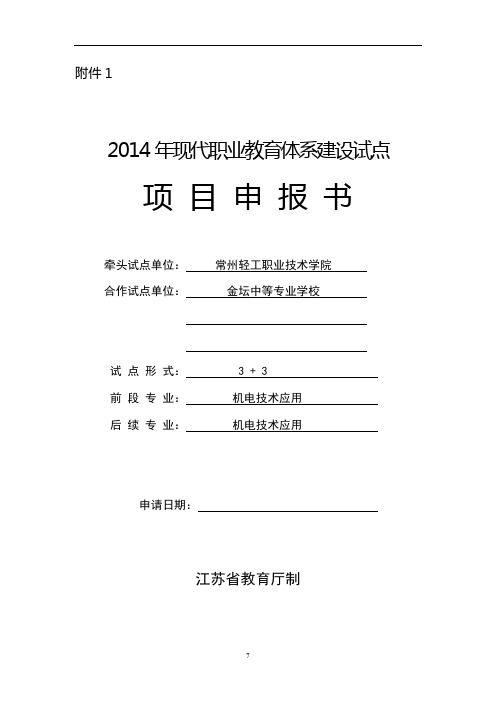 附件 1

2014 年现代职业教育体系建设试点

项 目 申 报 书

牵头试点单位： 常州轻工职业技术学院

合作试点单位： 金坛中等专业学校

试 点 形 式： 3 + 3

前 段 专 业： 机电技术应用

后 续 专 业： 机电技术应用

申请日期：

江苏省教育厅制

7